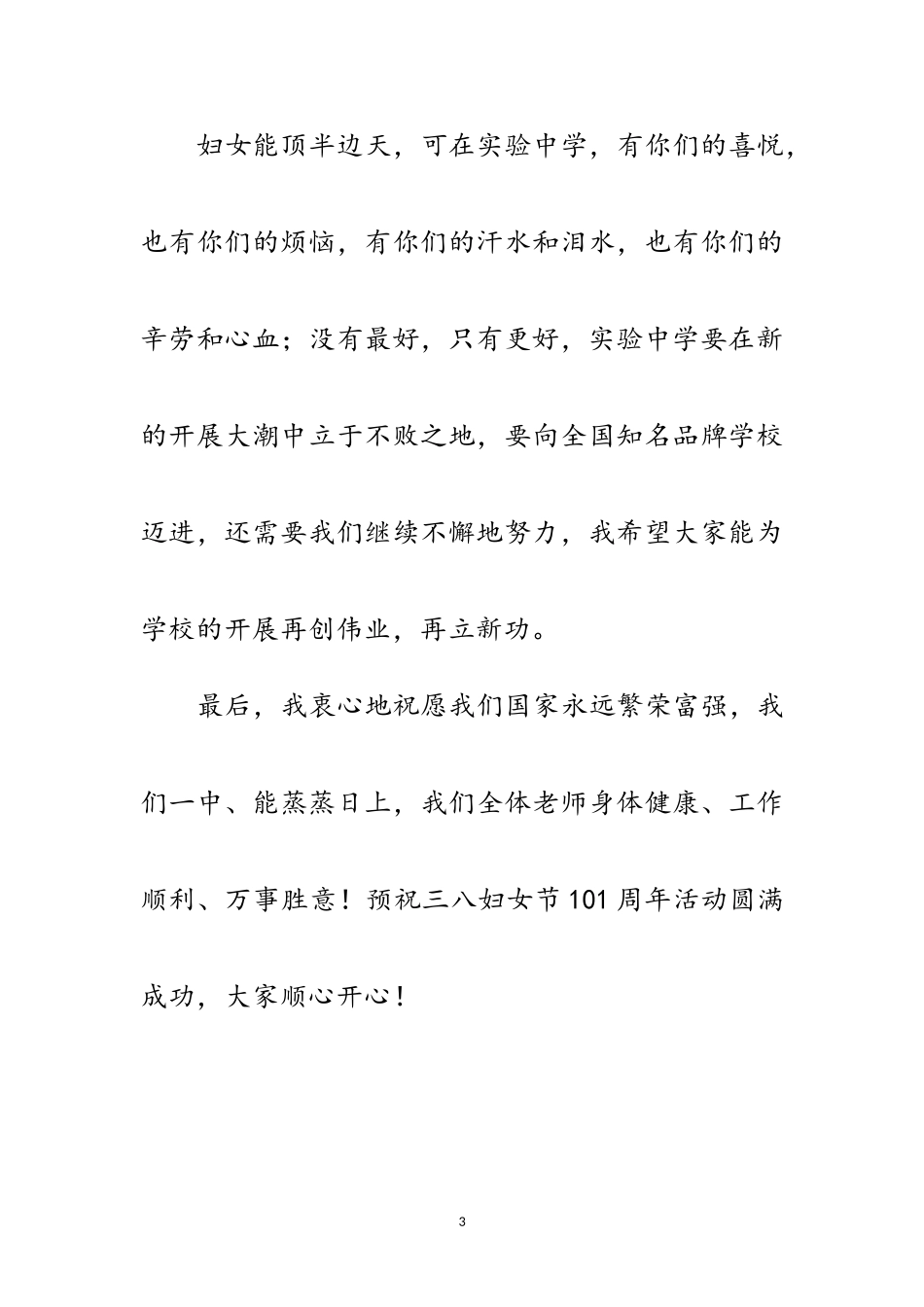 妇女能顶半边天，可在实验中学，有你们的喜悦，也有你们的烦恼，有你们的汗水和泪水，也有你们的辛劳和心血；没有最好，只有更好，实验中学要在新的开展大潮中立于不败之地，要向全国知名品牌学校迈进，还需要我们继续不懈地努力，我希望大家能为学校的开展再创伟业，再立新功。

最后，我衷心地祝愿我们国家永远繁荣富强，我们一中、能蒸蒸日上，我们全体老师身体健康、工作顺利、万事胜意！预祝三八妇女节101周年活动圆满成功，大家顺心开心！

3